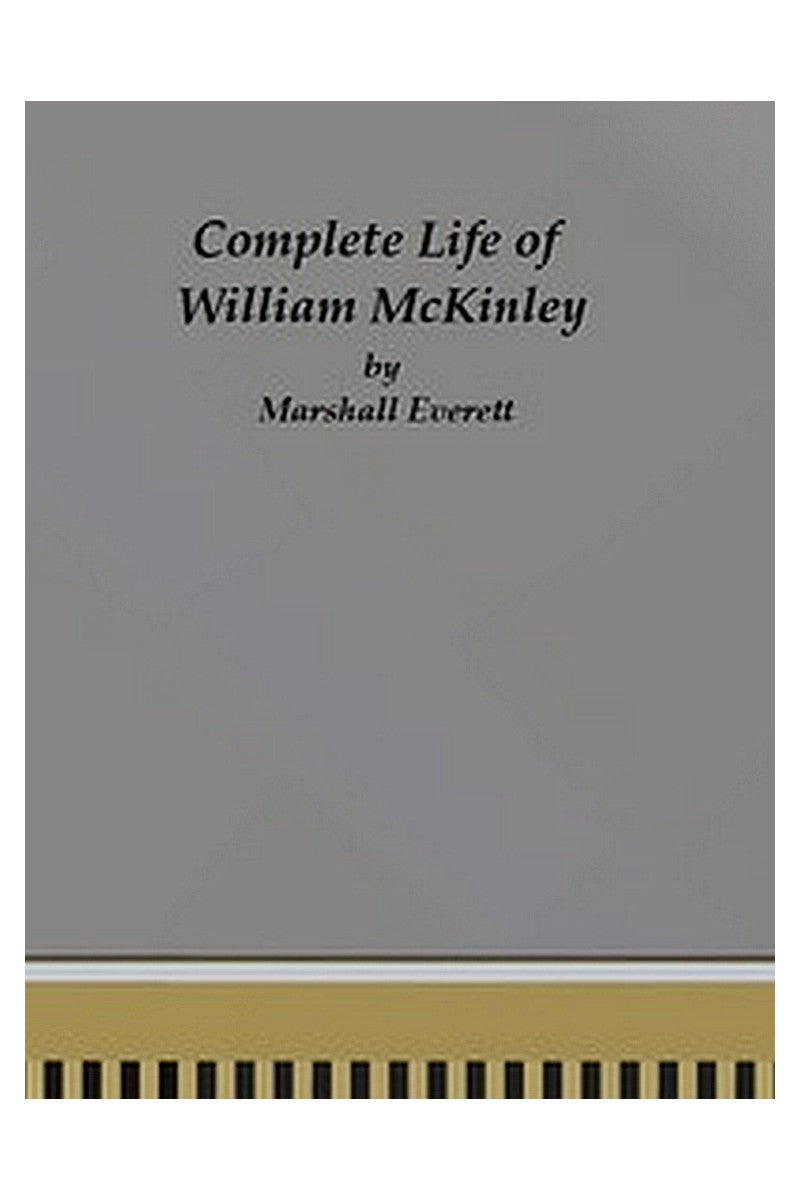 Complete Life of William McKinley
by
Marshall Everett